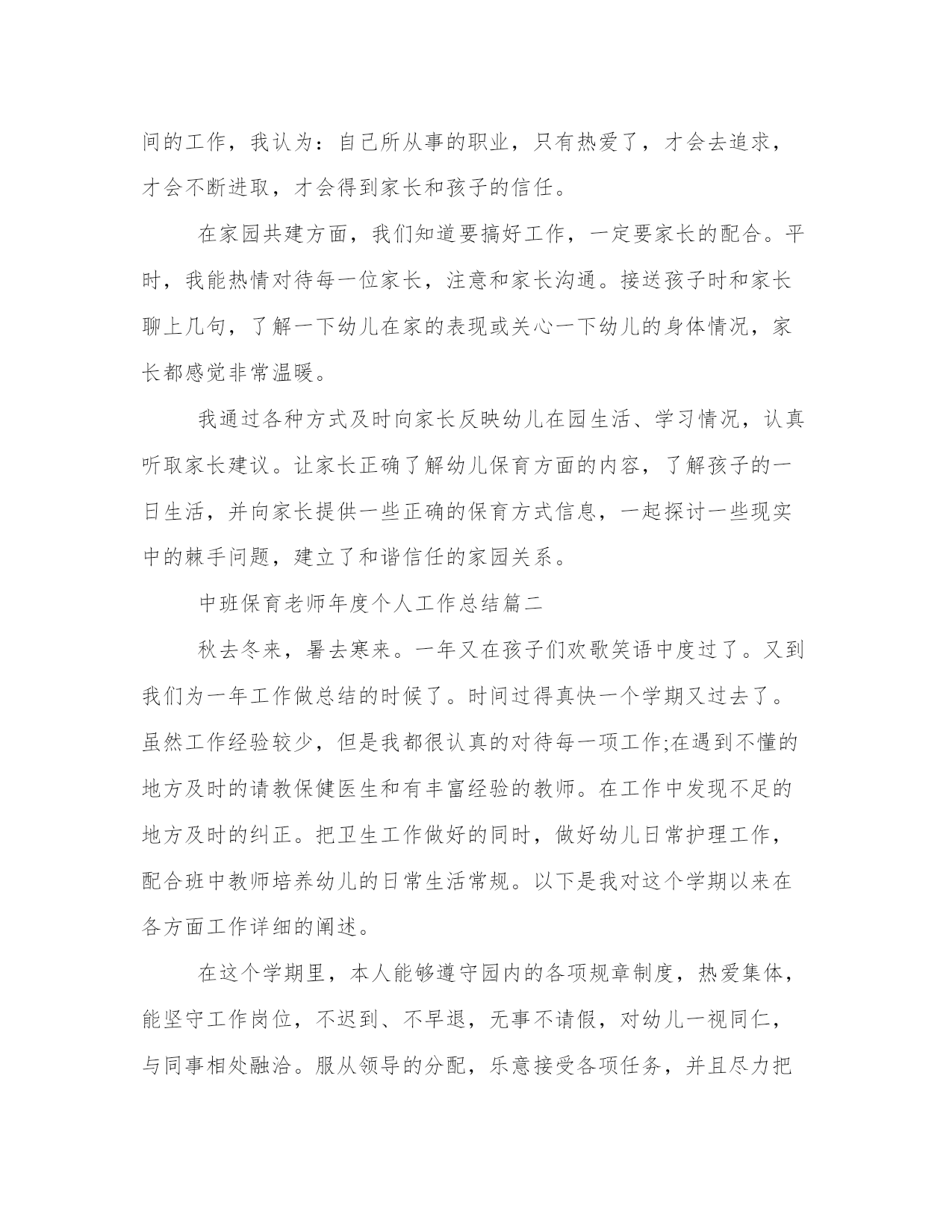 间的工作，我认为：自己所从事的职业，只有热爱了，才会去追求，才会不断进取，才会得到家长和孩子的信任。

在家园共建方面，我们知道要搞好工作，一定要家长的配合。平时，我能热情对待每一位家长，注意和家长沟通。接送孩子时和家长聊上几句，了解一下幼儿在家的表现或关心一下幼儿的身体情况，家长都感觉非常温暖。

我通过各种方式及时向家长反映幼儿在园生活、学习情况，认真听取家长建议。让家长正确了解幼儿保育方面的内容，了解孩子的一日生活，并向家长提供一些正确的保育方式信息，一起探讨一些现实中的棘手问题，建立了和谐信任的家园关系。

中班保育老师年度个人工作总结篇二

秋去冬来，暑去寒来。一年又在孩子们欢歌笑语中度过了。又到我们为一年工作做总结的时候了。时间过得真快一个学期又过去了。虽然工作经验较少，但是我都很认真的对待每一项工作;在遇到不懂的地方及时的请教保健医生和有丰富经验的教师。在工作中发现不足的地方及时的纠正。把卫生工作做好的同时，做好幼儿日常护理工作，配合班中教师培养幼儿的日常生活常规。以下是我对这个学期以来在各方面工作详细的阐述。

在这个学期里，本人能够遵守园内的各项规章制度，热爱集体，能坚守工作岗位，不迟到、不早退，无事不请假，对幼儿一视同仁，与同事相处融洽。服从领导的分配，乐意接受各项任务，并且尽力把